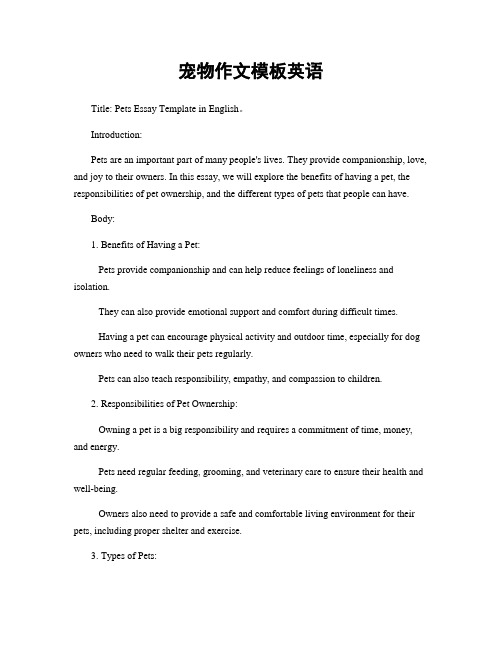 宠物作文模板英语

Title: Pets Essay Template in English。

Introduction:

Pets are an important part of many people's lives. They provide companionship, love, and joy to their owners. In this essay, we will explore the benefits of having a pet, the responsibilities of pet ownership, and the different types of pets that people can have.

Body:

1. Benefits of Having a Pet:

Pets provide companionship and can help reduce feelings of loneliness and isolation.

They can also provide emotional support and comfort during difficult times.

Having a pet can encourage physical activity and outdoor time, especially for dog owners who need to walk their pets regularly.

Pets can also teach responsibility, empathy, and compassion to children.

2. Responsibilities of Pet Ownership:

Owning a pet is a big responsibility and requires a commitment of time, money, and energy.

Pets need regular feeding, grooming, and veterinary care to ensure their health and well-being.

Owners also need to provide a safe and comfortable living environment for their pets, including proper shelter and exercise.

3. Types of Pets: